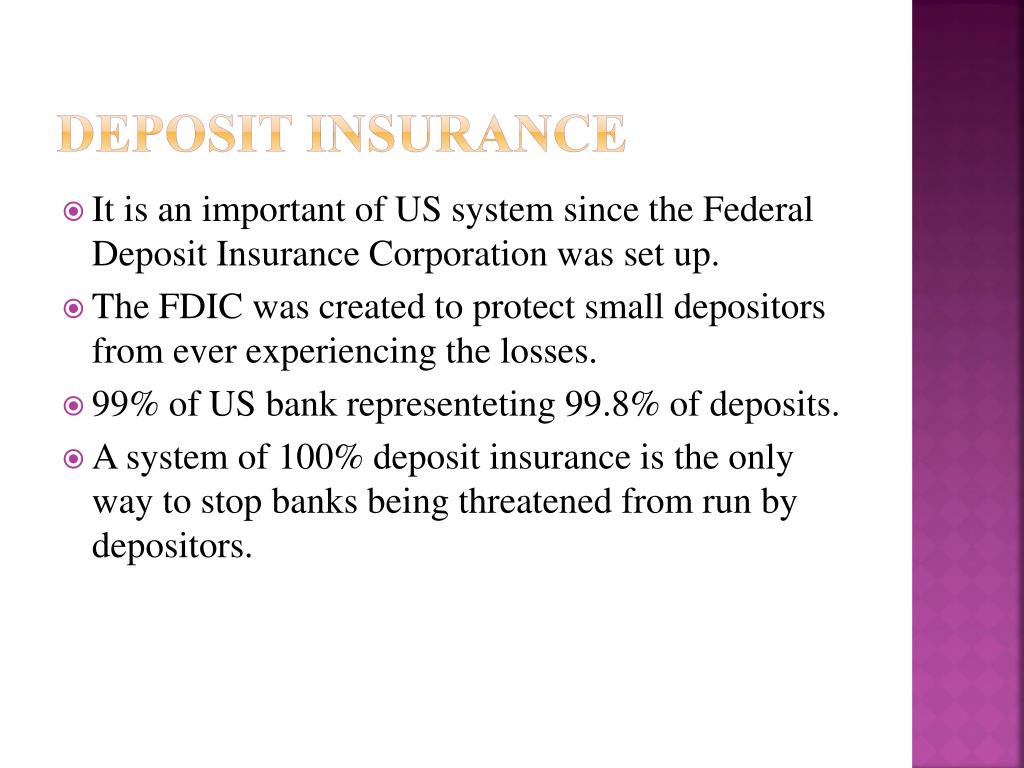 DEPOSIT INSURANCE

It is an important of US system since the Federal Deposit Insurance Corporation was set up.

The FDIC was created to protect small depositors from ever experiencing the losses.

99% of US bank representeting 99.8% of deposits.

A system of 100% deposit insurance is the only way to stop banks being threatened from run by depositors.